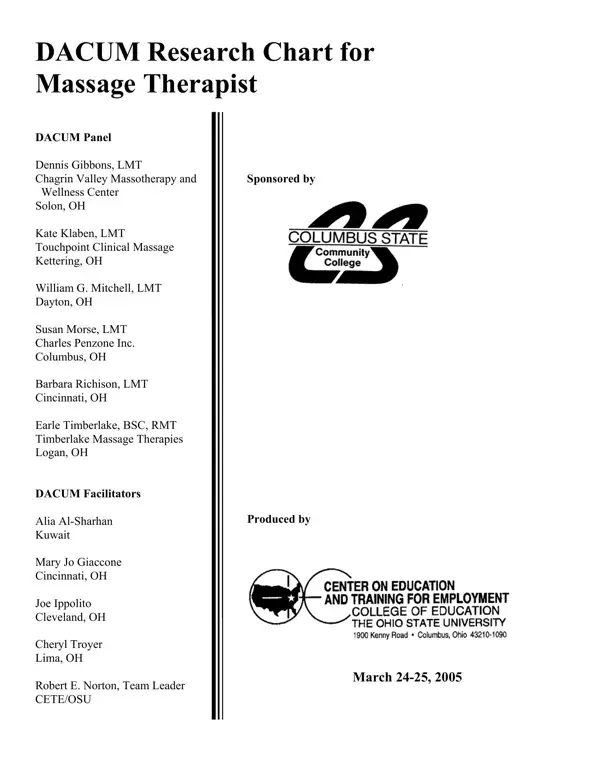 DACUM Research Chart for Massage Therapist

DACUM Panel

Dennis Gibbons, LMT
Chagrin Valley Massotherapy and Wellness Center
Solon, OH

Kate Klaben, LMT
Touchpoint Clinical Massage
Kettering, OH

William G. Mitchell, LMT
Dayton, OH

Susan Morse, LMT
Charles Penzone Inc.
Columbus, OH

Barbara Richison, LMT
Cincinnati, OH

Earle Timberlake, BSC, RMT
Timberlake Massage Therapies
Logan, OH

DACUM Facilitators

Alia Al-Sharhan
Kuwait

Mary Jo Giaccone
Cincinnati, OH

Joe Ippolito
Cleveland, OH

Cheryl Troyer
Lima, OH

Robert E. Norton, Team Leader
CETE/OSU

Sponsored by

COLUMBUS STATE
Community
College

Produced by

CENTER ON EDUCATION
AND TRAINING FOR EMPLOYMENT
COLLEGE OF EDUCATION
THE OHIO STATE UNIVERSITY
1900 Kenny Road • Columbus, Ohio 43210-1090

March 24-25, 2005